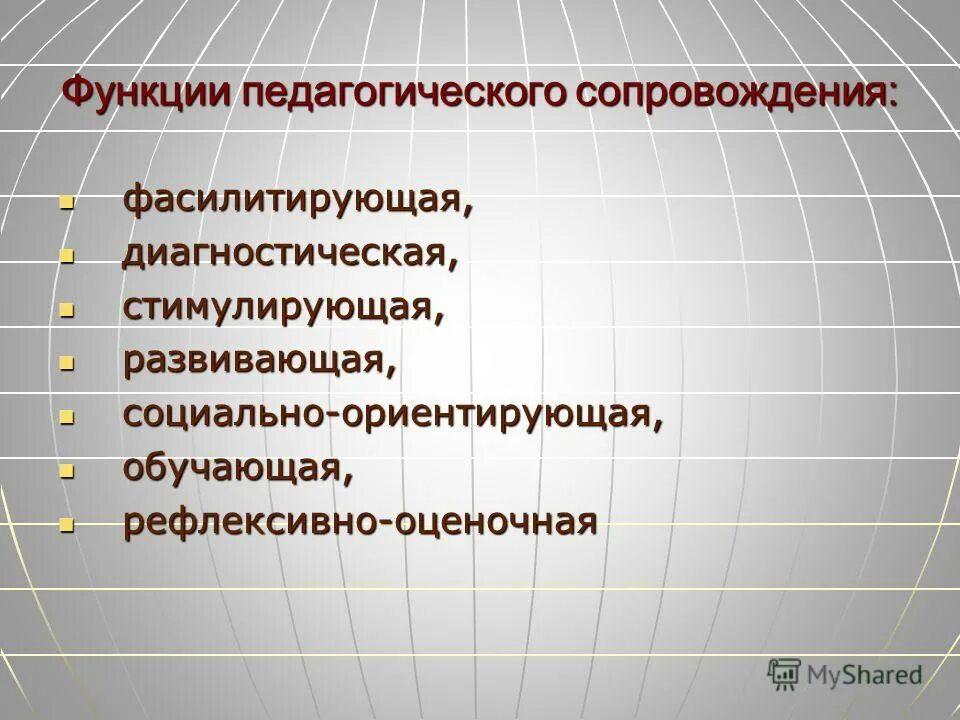 Функции педагогического сопровождения:

- фасилитирующая,
- диагностическая,
- стимулирующая,
- развивающая,
- социально-ориентирующая,
- обучающая,
- рефлексивно-оценочная

MyShared